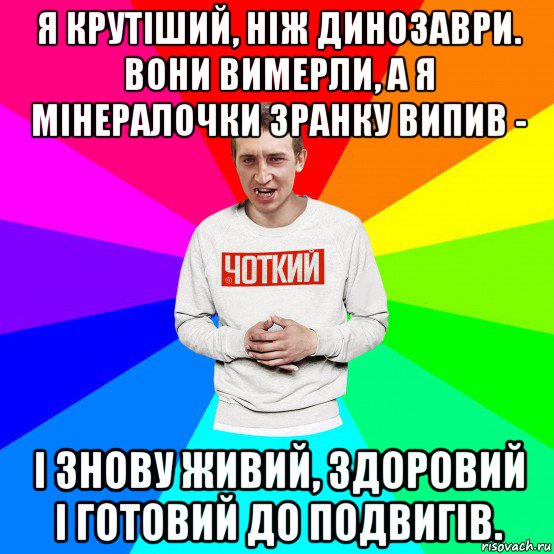 Я КРУТІШИЙ, НІЖ ДИНОЗАВРИ. ВОНИ ВИМЕРЛИ, А Я МІНЕРАЛОЧКИ ЗРАНКУ ВИПИВ -

ЧОТКИЙ

І ЗНОВУ ЖИВИЙ, ЗДОРОВИЙ І ГОТОВИЙ ДО ПОДВИГІВ.

risovach.ru